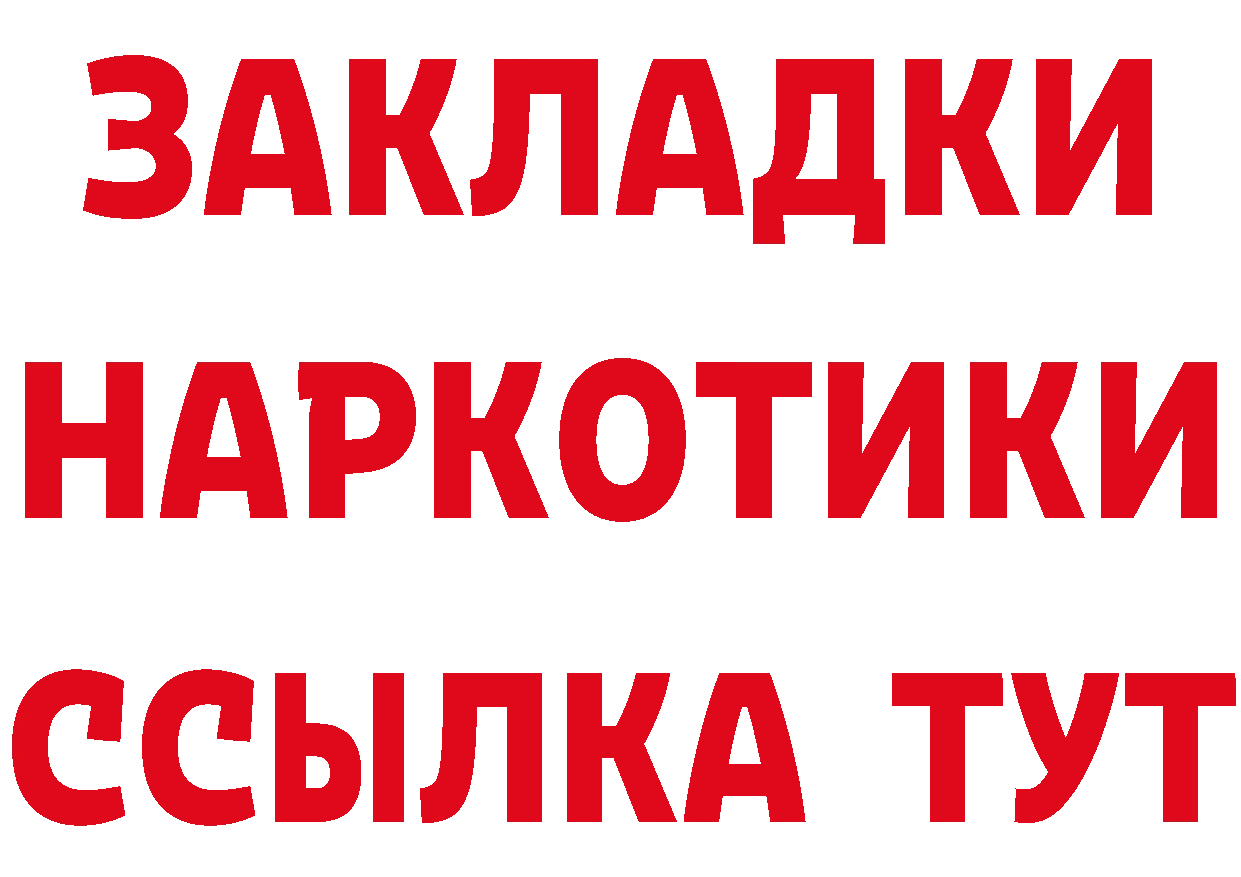 ЗАКЛАДКИ НАРКОТИКИ ССЫЛКА ТУТ